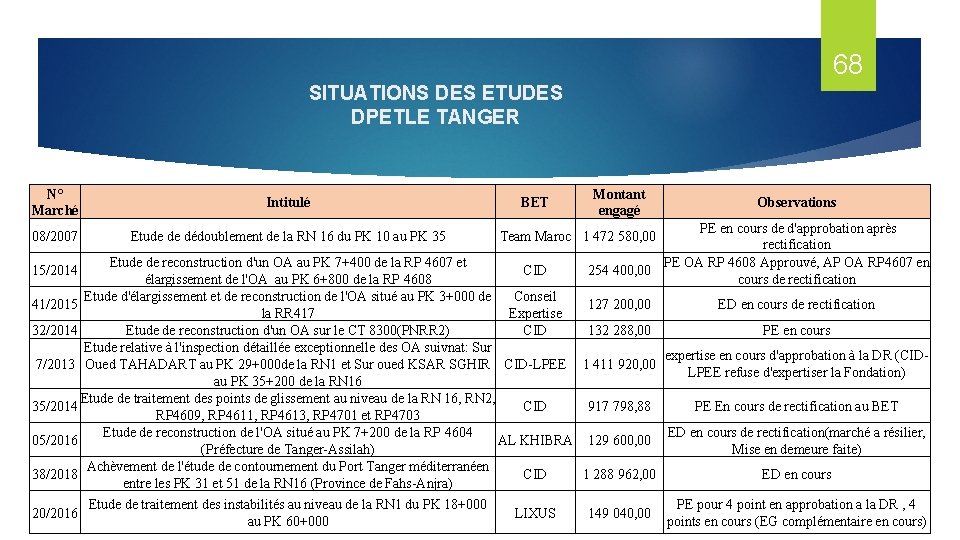 68

SITUATIONS DES ETUDES
DPETLE TANGER

| N° Marché | Intitulé | BET | Montant engagé | Observations |
|---|---|---|---|---|
| 08/2007 | Etude de dédoublement de la RN 16 du PK 10 au PK 35 | Team Maroc | 1 472 580,00 | PE en cours de d'approbation après rectification |
| 15/2014 | Etude de reconstruction d'un OA au PK 7+400 de la RP 4607 et élargissement de l'OA au PK 6+800 de la RP 4608 | CID | 254 400,00 | PE OA RP 4608 Approuvé, AP OA RP4607 en cours de rectification |
| 41/2015 | Etude d'élargissement et de reconstruction de l'OA situé au PK 3+000 de la RR417 | Conseil Expertise | 127 200,00 | ED en cours de rectification |
| 32/2014 | Etude de reconstruction d'un OA sur le CT 8300(PNRR2) | CID | 132 288,00 | PE en cours |
| 7/2013 | Etude relative à l'inspection détaillée exceptionnelle des OA suivnat: Sur Oued TAHADART au PK 29+000de la RN1 et Sur oued KSAR SGHIR au PK 35+200 de la RN16 | CID-LPEE | 1 411 920,00 | expertise en cours d'approbation à la DR (CID-LPEE refuse d'expertiser la Fondation) |
| 35/2014 | Etude de traitement des points de glissement au niveau de la RN 16, RN2, RP4609, RP4611, RP4613, RP4701 et RP4703 | CID | 917 798,88 | PE En cours de rectification au BET |
| 05/2016 | Etude de reconstruction de l'OA situé au PK 7+200 de la RP 4604 (Préfecture de Tanger-Assilah) | AL KHIBRA | 129 600,00 | ED en cours de rectification(marché a résilier, Mise en demeure faite) |
| 38/2018 | Achèvement de l'étude de contournement du Port Tanger méditerranéen entre les PK 31 et 51 de la RN16 (Province de Fahs-Anjra) | CID | 1 288 962,00 | ED en cours |
| 20/2016 | Etude de traitement des instabilités au niveau de la RN1 du PK 18+000 au PK 60+000 | LIXUS | 149 040,00 | PE pour 4 point en approbation a la DR , 4 points en cours (EG complémentaire en cours) |